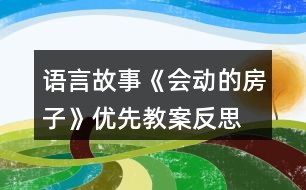 语言故事《会动的房子》优先教案反思